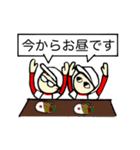 今からお昼です